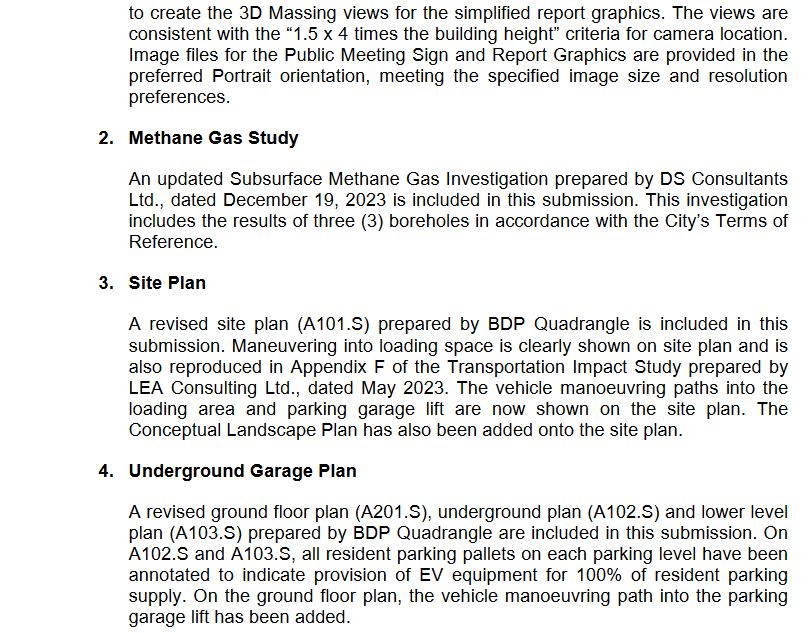 to create the 3D Massing views for the simplified report graphics. The views are consistent with the “1.5 x 4 times the building height” criteria for camera location. Image files for the Public Meeting Sign and Report Graphics are provided in the preferred Portrait orientation, meeting the specified image size and resolution preferences.

2. Methane Gas Study

An updated Subsurface Methane Gas Investigation prepared by DS Consultants Ltd., dated December 19, 2023 is included in this submission. This investigation includes the results of three (3) boreholes in accordance with the City’s Terms of Reference.

3. Site Plan

A revised site plan (A101.S) prepared by BDP Quadrangle is included in this submission. Maneuvering into loading space is clearly shown on site plan and is also reproduced in Appendix F of the Transportation Impact Study prepared by LEA Consulting Ltd., dated May 2023. The vehicle manoeuvring paths into the loading area and parking garage lift are now shown on the site plan. The Conceptual Landscape Plan has also been added onto the site plan.

4. Underground Garage Plan

A revised ground floor plan (A201.S), underground plan (A102.S) and lower level plan (A103.S) prepared by BDP Quadrangle are included in this submission. On A102.S and A103.S, all resident parking pallets on each parking level have been annotated to indicate provision of EV equipment for 100% of resident parking supply. On the ground floor plan, the vehicle manoeuvring path into the parking garage lift has been added.